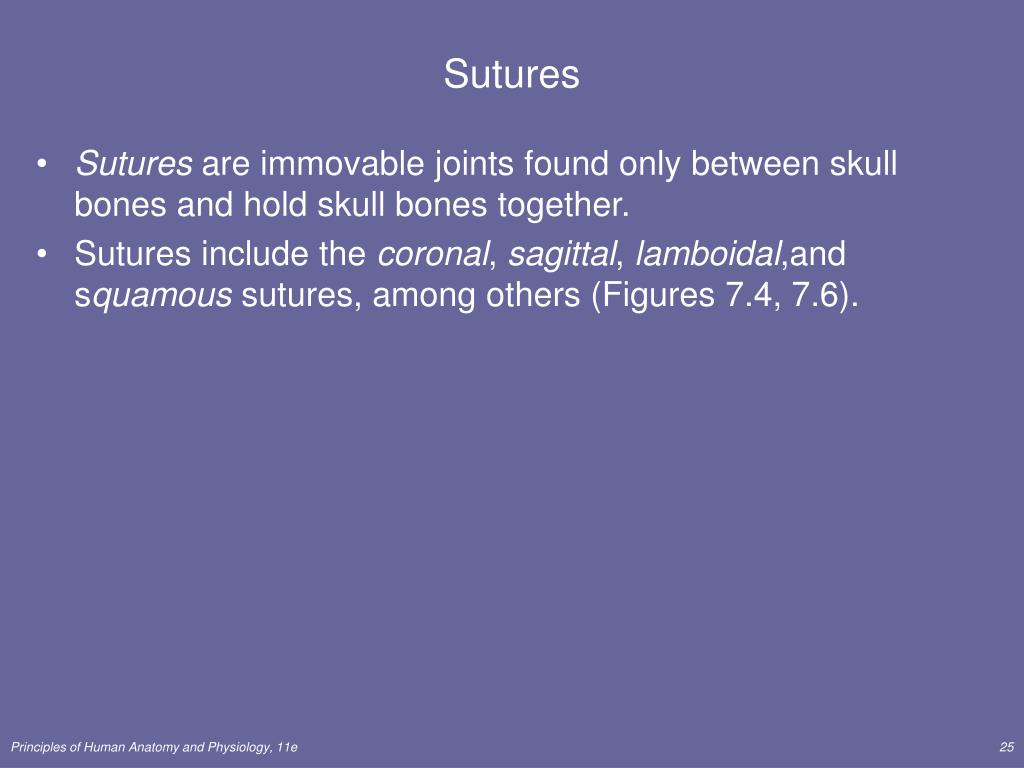 Sutures

• Sutures are immovable joints found only between skull bones and hold skull bones together.
• Sutures include the coronal, sagittal, lamboidal,and squamous sutures, among others (Figures 7.4, 7.6).

Principles of Human Anatomy and Physiology, 11e

25